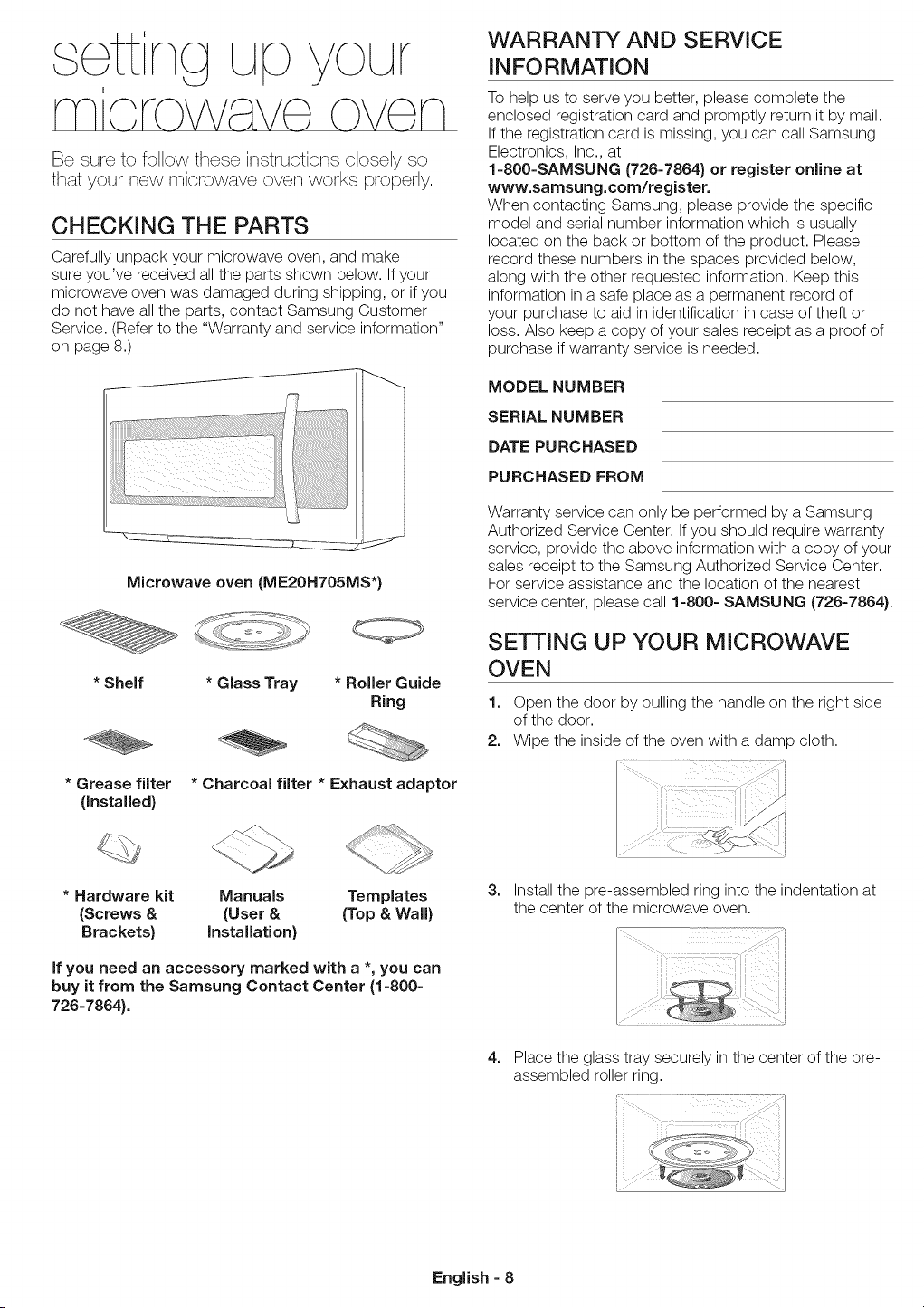 setting up your microwave oven

Be sure to follow these instructions closely so that your new microwave oven works properly.

CHECKING THE PARTS

Carefully unpack your microwave oven, and make sure you've received all the parts shown below. If your microwave oven was damaged during shipping, or if you do not have all the parts, contact Samsung Customer Service. (Refer to the "Warranty and service information" on page 8.)

Microwave oven (ME20H705MS*)

* Shelf

* Glass Tray

* Roller Guide Ring

* Grease filter (Installed)

* Charcoal filter

* Exhaust adaptor

* Hardware kit (Screws & Brackets)

Manuals (User & Installation)

Templates (Top & Wall)

If you need an accessory marked with a *, you can buy it from the Samsung Contact Center (1-800-726-7864).

WARRANTY AND SERVICE INFORMATION

To help us to serve you better, please complete the enclosed registration card and promptly return it by mail. If the registration card is missing, you can call Samsung Electronics, Inc., at 1-800-SAMSUNG (726-7864) or register online at www.samsung.com/register.
When contacting Samsung, please provide the specific model and serial number information which is usually located on the back or bottom of the product. Please record these numbers in the spaces provided below, along with the other requested information. Keep this information in a safe place as a permanent record of your purchase to aid in identification in case of theft or loss. Also keep a copy of your sales receipt as a proof of purchase if warranty service is needed.

MODEL NUMBER ____
SERIAL NUMBER ____
DATE PURCHASED ____
PURCHASED FROM ____

Warranty service can only be performed by a Samsung Authorized Service Center. If you should require warranty service, provide the above information with a copy of your sales receipt to the Samsung Authorized Service Center. For service assistance and the location of the nearest service center, please call 1-800- SAMSUNG (726-7864).

SETTING UP YOUR MICROWAVE OVEN

1. Open the door by pulling the handle on the right side of the door.
2. Wipe the inside of the oven with a damp cloth.

3. Install the pre-assembled ring into the indentation at the center of the microwave oven.

4. Place the glass tray securely in the center of the pre-assembled roller ring.

English - 8